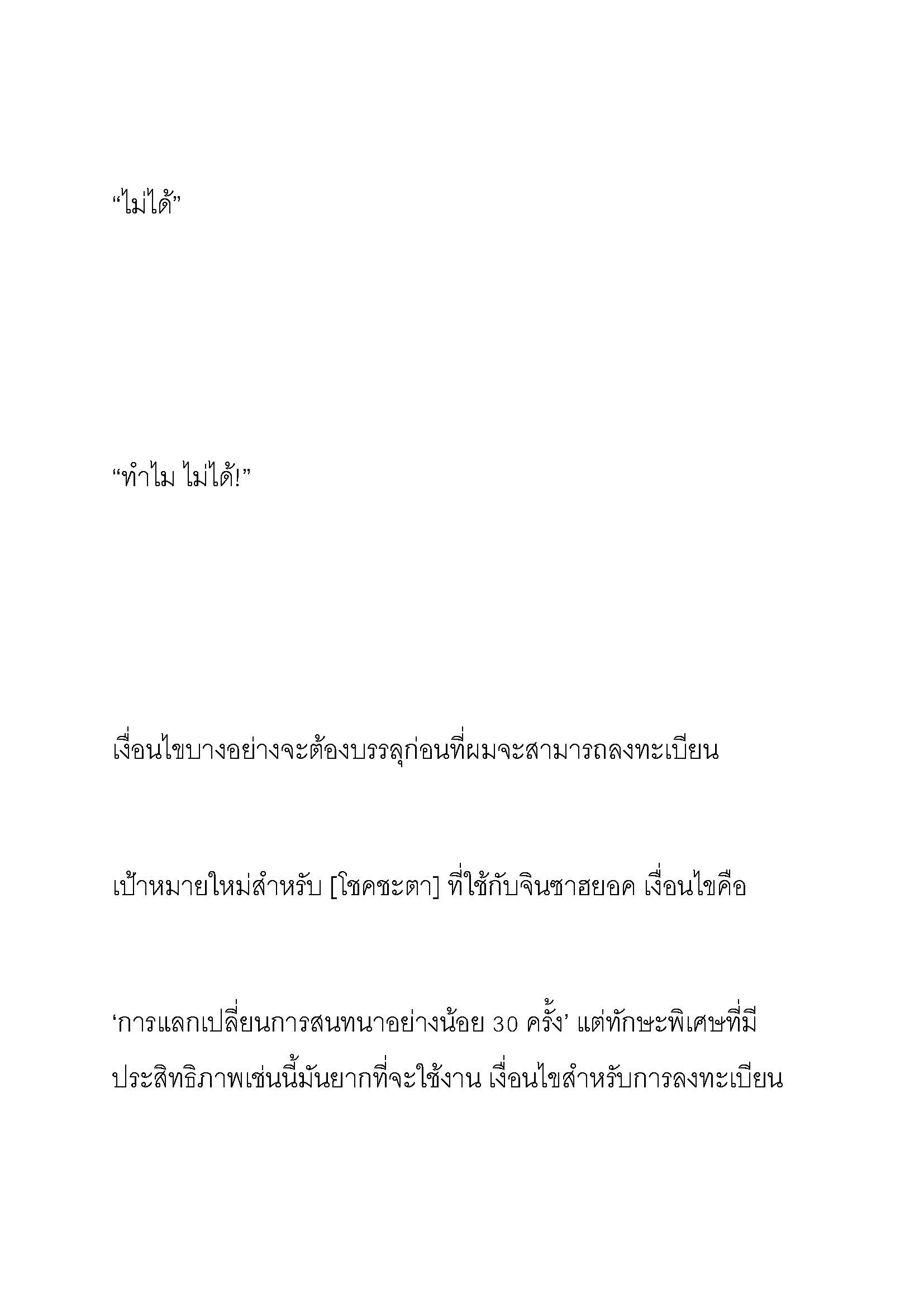 “ไม่ได้”

“ทำไม ไม่ได้!”

เงื่อนไขบางอย่างจะต้องบรรลุก่อนที่ผมจะสามารถลงทะเบียน

เป้าหมายใหม่สำหรับ [โชคชะตา] ที่ใช้กับจินซาฮยอค เงื่อนไขคือ

‘การแลกเปลี่ยนการสนทนาอย่างน้อย 30 ครั้ง’ แต่ทักษะพิเศษที่มีประสิทธิภาพเช่นนี้มันยากที่จะใช้งาน เงื่อนไขสำหรับการลงทะเบียน